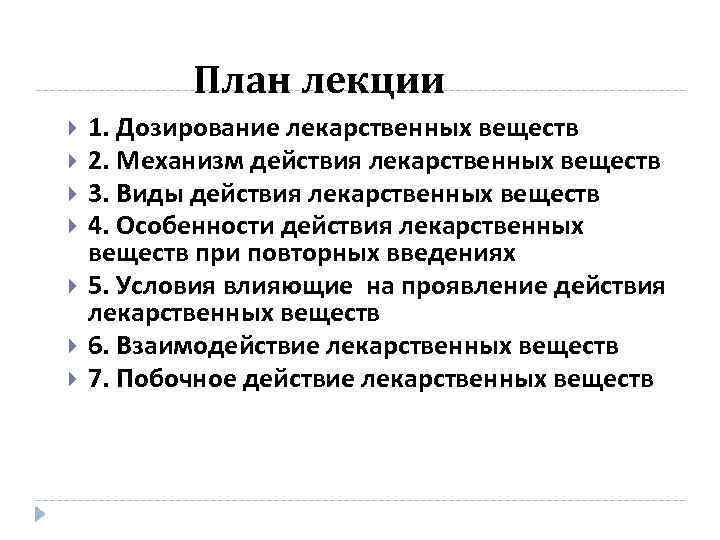 План лекции

1. Дозирование лекарственных веществ
2. Механизм действия лекарственных веществ
3. Виды действия лекарственных веществ
4. Особенности действия лекарственных веществ при повторных введениях
5. Условия влияющие на проявление действия лекарственных веществ
6. Взаимодействие лекарственных веществ
7. Побочное действие лекарственных веществ